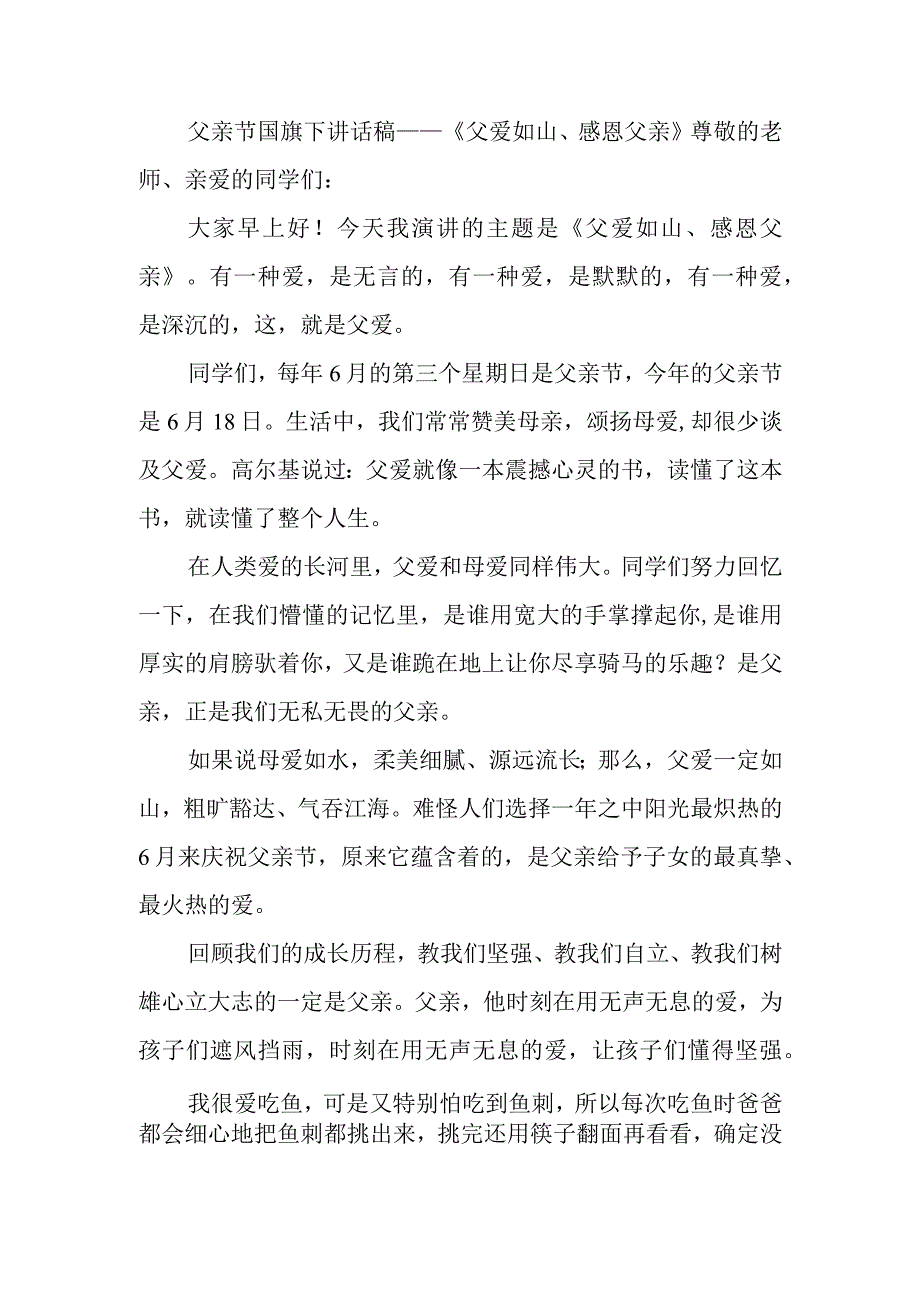 父亲节国旗下讲话稿——《父爱如山、感恩父亲》尊敬的老师、亲爱的同学们：

大家早上好！今天我演讲的主题是《父爱如山、感恩父亲》。有一种爱，是无言的，有一种爱，是默默的，有一种爱，是深沉的，这，就是父爱。

同学们，每年6月的第三个星期日是父亲节，今年的父亲节是6月18日。生活中，我们常常赞美母亲，颂扬母爱，却很少谈及父爱。高尔基说过：父爱就像一本震撼心灵的书，读懂了这本书，就读懂了整个人生。

在人类爱的长河里，父爱和母爱同样伟大。同学们努力回忆一下，在我们懵懂的记忆里，是谁用宽大的手掌撑起你，是谁用厚实的肩膀驮着你，又是谁跪在地上让你尽享骑马的乐趣？是父亲，正是我们无私无畏的父亲。

如果说母爱如水，柔美细腻、源远流长；那么，父爱一定如山，粗旷豁达、气吞江海。难怪人们选择一年之中阳光最炽热的6月来庆祝父亲节，原来它蕴含着的，是父亲给予子女的最真挚、最火热的爱。

回顾我们的成长历程，教我们坚强、教我们自立、教我们树雄心立大志的一定是父亲。父亲，他时刻在用无声无息的爱，为孩子们遮风挡雨，时刻在用无声无息的爱，让孩子们懂得坚强。

我很爱吃鱼，可是又特别怕吃到鱼刺，所以每次吃鱼时爸爸都会细心地把鱼刺都挑出来，挑完还用筷子翻面再看看，确定没